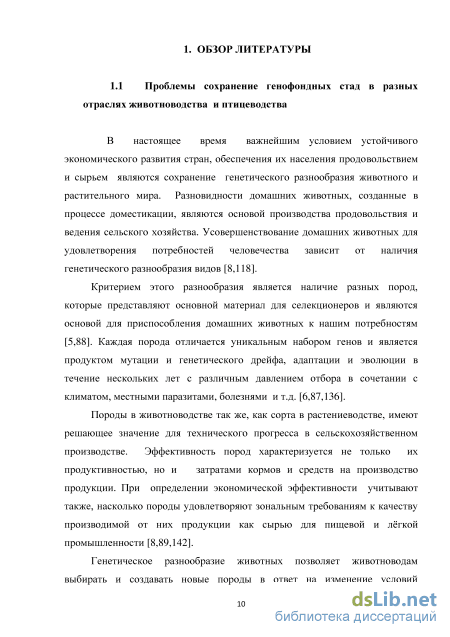 1. ОБЗОР ЛИТЕРАТУРЫ

1.1 Проблемы сохранение генофондных стад в разных отраслях животноводства и птицеводства

В настоящее время важнейшим условием устойчивого экономического развития стран, обеспечения их населения продовольствием и сырьем являются сохранение генетического разнообразия животного и растительного мира. Разновидности домашних животных, созданные в процессе доместикации, являются основой производства продовольствия и ведения сельского хозяйства. Усовершенствование домашних животных для удовлетворения потребностей человечества зависит от наличия генетического разнообразия видов [8,118].

Критерием этого разнообразия является наличие разных пород, которые представляют основной материал для селекционеров и являются основой для приспособления домашних животных к нашим потребностям [5,88]. Каждая порода отличается уникальным набором генов и является продуктом мутации и генетического дрейфа, адаптации и эволюции в течение нескольких лет с различным давлением отбора в сочетании с климатом, местными паразитами, болезнями и т.д. [6,87,136].

Породы в животноводстве так же, как сорта в растениеводстве, имеют решающее значение для технического прогресса в сельскохозяйственном производстве. Эффективность пород характеризуется не только их продуктивностью, но и затратами кормов и средств на производство продукции. При определении экономической эффективности учитывают также, насколько породы удовлетворяют зональным требованиям к качеству производимой от них продукции как сырью для пищевой и лёгкой промышленности [8,89,142].

Генетическое разнообразие животных позволяет животноводам выбирать и создавать новые породы в ответ на изменение условий

10

dsLib.net
библиотека диссертаций